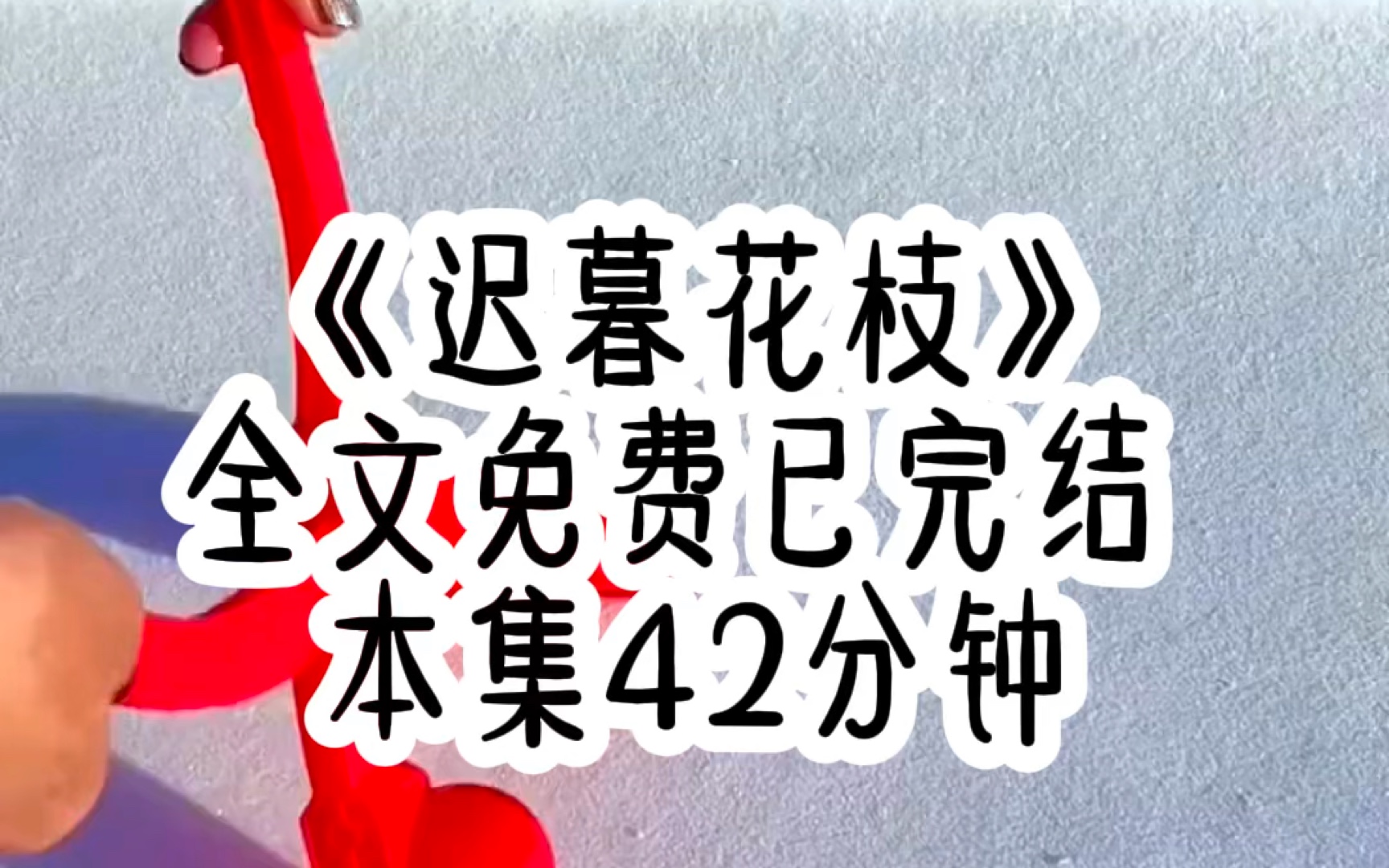 《迟暮花枝》
全文免费已完结
本集42分钟